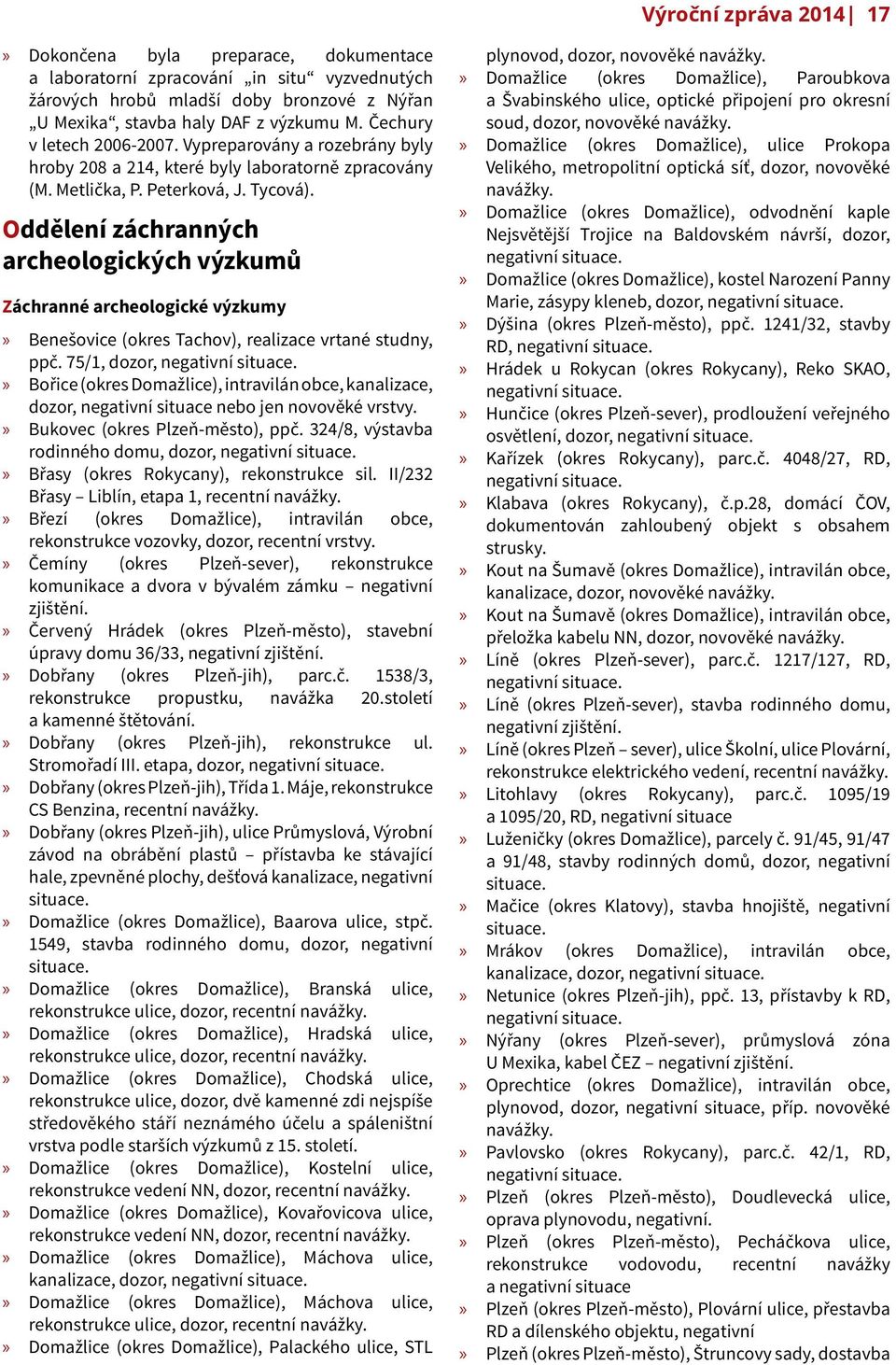 Výroční zpráva 2014 | 17

» Dokončena byla preparace, dokumentace a laboratorní zpracování „in situ“ vyzvednutých žárových hrobů mladší doby bronzové z Nýřan „U Mexika“, stavba haly DAF z výzkumu M. Čechury v letech 2006-2007. Vypreparovány a rozebrány byly hroby 208 a 214, které byly laboratorně zpracovány (M. Metlička, P. Peterková, J. Tycová).

Oddělení záchranných archeologických výzkumů

Záchranné archeologické výzkumy

» Benešovice (okres Tachov), realizace vrtané studny, ppč. 75/1, dozor, negativní situace.
» Bořice (okres Domažlice), intravilán obce, kanalizace, dozor, negativní situace nebo jen novověké vrstvy.
» Bukovec (okres Plzeň-město), ppč. 324/8, výstavba rodinného domu, dozor, negativní situace.
» Břasy (okres Rokycany), rekonstrukce sil. II/232 Břasy – Liblín, etapa 1, recentní navážky.
» Březí (okres Domažlice), intravilán obce, rekonstrukce vozovky, dozor, recentní vrstvy.
» Čemíny (okres Plzeň-sever), rekonstrukce komunikace a dvora v bývalém zámku – negativní zjištění.
» Červený Hrádek (okres Plzeň-město), stavební úpravy domu 36/33, negativní zjištění.
» Dobřany (okres Plzeň-jih), parc.č. 1538/3, rekonstrukce propustku, navážka 20.století a kamenné štětování.
» Dobřany (okres Plzeň-jih), rekonstrukce ul. Stromořadí III. etapa, dozor, negativní situace.
» Dobřany (okres Plzeň-jih), Třída 1. Máje, rekonstrukce CS Benzina, recentní navážky.
» Dobřany (okres Plzeň-jih), ulice Průmyslová, Výrobní závod na obrábění plastů – přístavba ke stávající hale, zpevněné plochy, dešťová kanalizace, negativní situace.
» Domažlice (okres Domažlice), Baarova ulice, stpč. 1549, stavba rodinného domu, dozor, negativní situace.
» Domažlice (okres Domažlice), Branská ulice, rekonstrukce ulice, dozor, recentní navážky.
» Domažlice (okres Domažlice), Hradská ulice, rekonstrukce ulice, dozor, recentní navážky.
» Domažlice (okres Domažlice), Chodská ulice, rekonstrukce ulice, dozor, dvě kamenné zdi nejspíše středověkého stáří neznámého účelu a spáleništní vrstva podle starších výzkumů z 15. století.
» Domažlice (okres Domažlice), Kostelní ulice, rekonstrukce vedení NN, dozor, recentní navážky.
» Domažlice (okres Domažlice), Kovařovicova ulice, rekonstrukce vedení NN, dozor, recentní navážky.
» Domažlice (okres Domažlice), Máchova ulice, kanalizace, dozor, negativní situace.
» Domažlice (okres Domažlice), Máchova ulice, rekonstrukce ulice, dozor, recentní navážky.
» Domažlice (okres Domažlice), Palackého ulice, STL plynovod, dozor, novověké navážky.
» Domažlice (okres Domažlice), Paroubkova a Švabinského ulice, optické připojení pro okresní soud, dozor, novověké navážky.
» Domažlice (okres Domažlice), ulice Prokopa Velikého, metropolitní optická síť, dozor, novověké navážky.
» Domažlice (okres Domažlice), odvodnění kaple Nejsvětější Trojice na Baldovském návrší, dozor, negativní situace.
» Domažlice (okres Domažlice), kostel Narození Panny Marie, zásypy kleneb, dozor, negativní situace.
» Dýšina (okres Plzeň-město), ppč. 1241/32, stavby RD, negativní situace.
» Hrádek u Rokycan (okres Rokycany), Reko SKAO, negativní situace.
» Hunčice (okres Plzeň-sever), prodloužení veřejného osvětlení, dozor, negativní situace.
» Kařízek (okres Rokycany), parc.č. 4048/27, RD, negativní situace.
» Klabava (okres Rokycany), č.p.28, domácí ČOV, dokumentován zahloubený objekt s obsahem strusky.
» Kout na Šumavě (okres Domažlice), intravilán obce, kanalizace, dozor, novověké navážky.
» Kout na Šumavě (okres Domažlice), intravilán obce, přeložka kabelu NN, dozor, novověké navážky.
» Líně (okres Plzeň-sever), parc.č. 1217/127, RD, negativní situace.
» Líně (okres Plzeň-sever), stavba rodinného domu, negativní zjištění.
» Líně (okres Plzeň – sever), ulice Školní, ulice Plovární, rekonstrukce elektrického vedení, recentní navážky.
» Litohlavy (okres Rokycany), parc.č. 1095/19 a 1095/20, RD, negativní situace
» Luženičky (okres Domažlice), parcely č. 91/45, 91/47 a 91/48, stavby rodinných domů, dozor, negativní situace.
» Mačice (okres Klatovy), stavba hnojiště, negativní situace.
» Mrákov (okres Domažlice), intravilán obce, kanalizace, dozor, negativní situace.
» Netunice (okres Plzeň-jih), ppč. 13, přístavby k RD, negativní situace.
» Nýřany (okres Plzeň-sever), průmyslová zóna U Mexika, kabel ČEZ – negativní zjištění.
» Oprechtice (okres Domažlice), intravilán obce, plynovod, dozor, negativní situace, příp. novověké navážky.
» Pavlovsko (okres Rokycany), parc.č. 42/1, RD, negativní situace.
» Plzeň (okres Plzeň-město), Doudlevecká ulice, oprava plynovodu, negativní.
» Plzeň (okres Plzeň-město), Pecháčkova ulice, rekonstrukce vodovodu, recentní navážky a negativní situace
» Plzeň (okres Plzeň-město), Plovární ulice, přestavba RD a dílenského objektu, negativní
» Plzeň (okres Plzeň-město), Štruncovy sady, dostavba